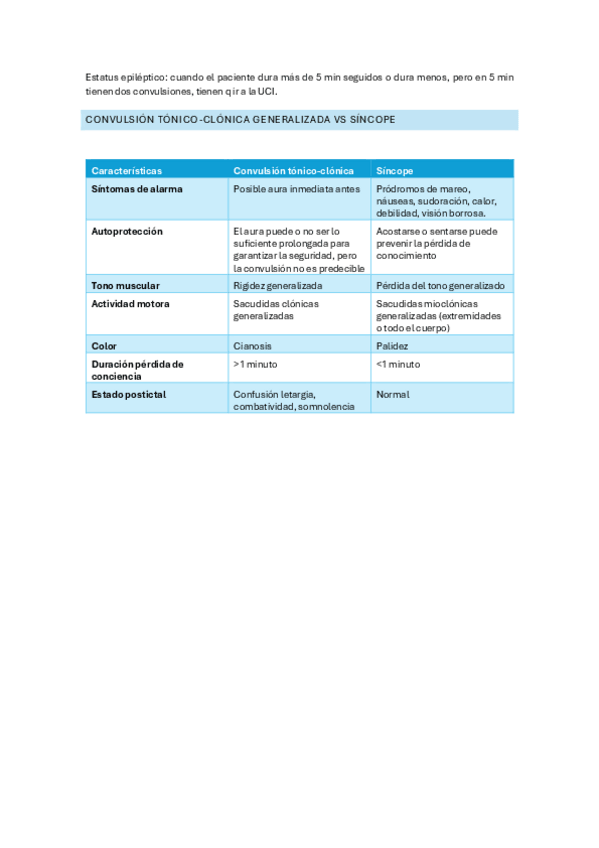 Estatus epiléptico: cuando el paciente dura más de 5 min seguidos o dura menos, pero en 5 min tienen dos convulsiones, tienen q ir a la UCI.

CONVULSIÓN TÓNICO-CLÓNICA GENERALIZADA VS SÍNCOPE

| Características | Convulsión tónico-clónica | Síncope |
|---|---|---|
| Síntomas de alarma | Posible aura inmediata antes | Pródromos de mareo, náuseas, sudoración, calor, debilidad, visión borrosa. |
| Autoprotección | El aura puede o no ser lo suficiente prolongada para garantizar la seguridad, pero la convulsión no es predecible | Acostarse o sentarse puede prevenir la pérdida de conocimiento |
| Tono muscular | Rigidez generalizada | Pérdida del tono generalizado |
| Actividad motora | Sacudidas clónicas generalizadas | Sacudidas mioclónicas generalizadas (extremidades o todo el cuerpo) |
| Color | Cianosis | Palidez |
| Duración pérdida de conciencia | >1 minuto | <1 minuto |
| Estado postictal | Confusión letargia, combatividad, somnolencia | Normal |